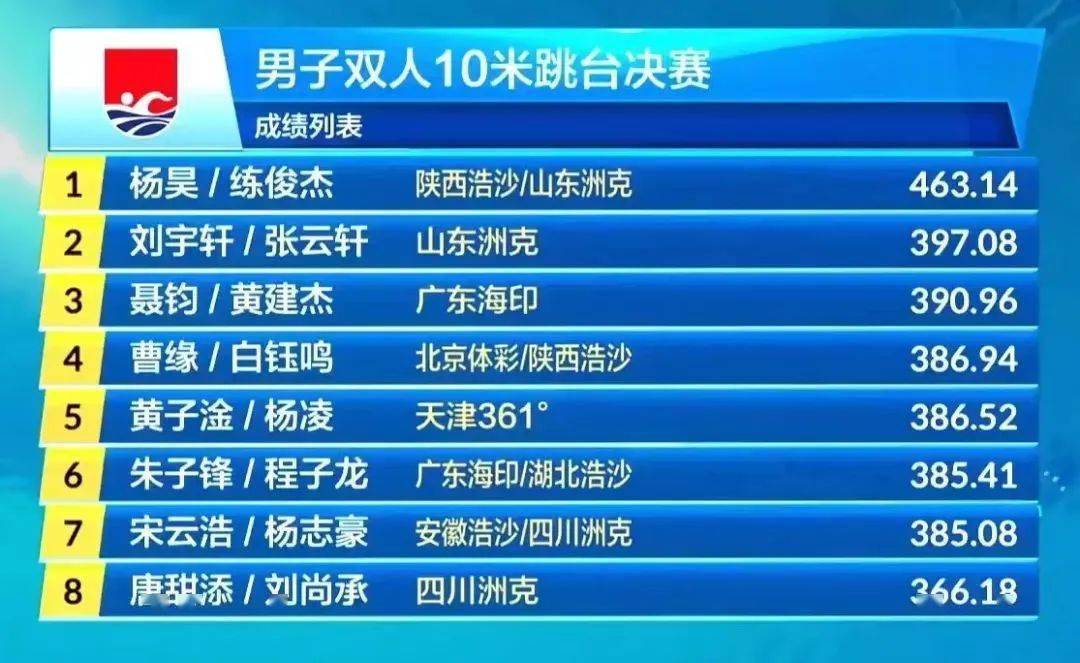 男子双人10米跳台决赛
成绩列表

| 1 | 杨昊 / 练俊杰 | 陕西浩沙/山东洲克 | 463.14 |
|---|---|---|---|
| 2 | 刘宇轩 / 张云轩 | 山东洲克 | 397.08 |
| 3 | 聂钧 / 黄建杰 | 广东海印 | 390.96 |
| 4 | 曹缘 / 白钰鸣 | 北京体彩/陕西浩沙 | 386.94 |
| 5 | 黄子淦 / 杨凌 | 天津361° | 386.52 |
| 6 | 朱子锋 / 程子龙 | 广东海印/湖北浩沙 | 385.41 |
| 7 | 宋云浩 / 杨志豪 | 安徽浩沙/四川洲克 | 385.08 |
| 8 | 唐琪添 / 刘尚承 | 四川洲克 | 366.18 |